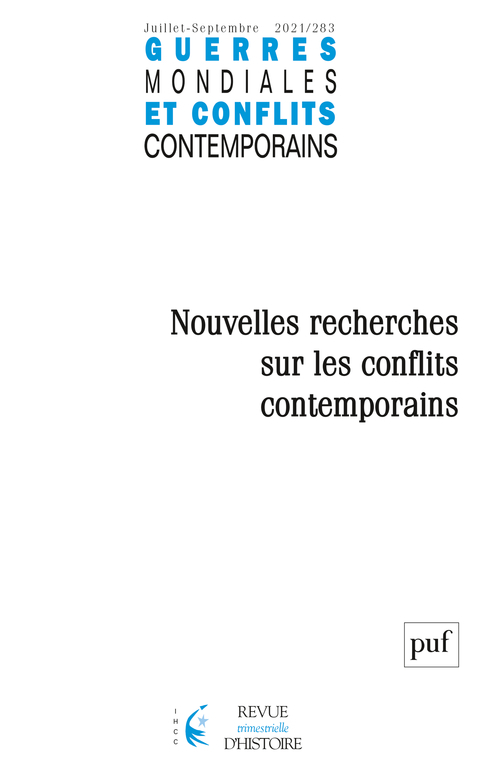 Juillet-Septembre 2021/283
GUERRES
MONDIALES
ET CONFLITS
CONTEMPORAINS

Nouvelles recherches sur les conflits contemporains

puf

IHCC

REVUE
trimestrielle
D'HISTOIRE